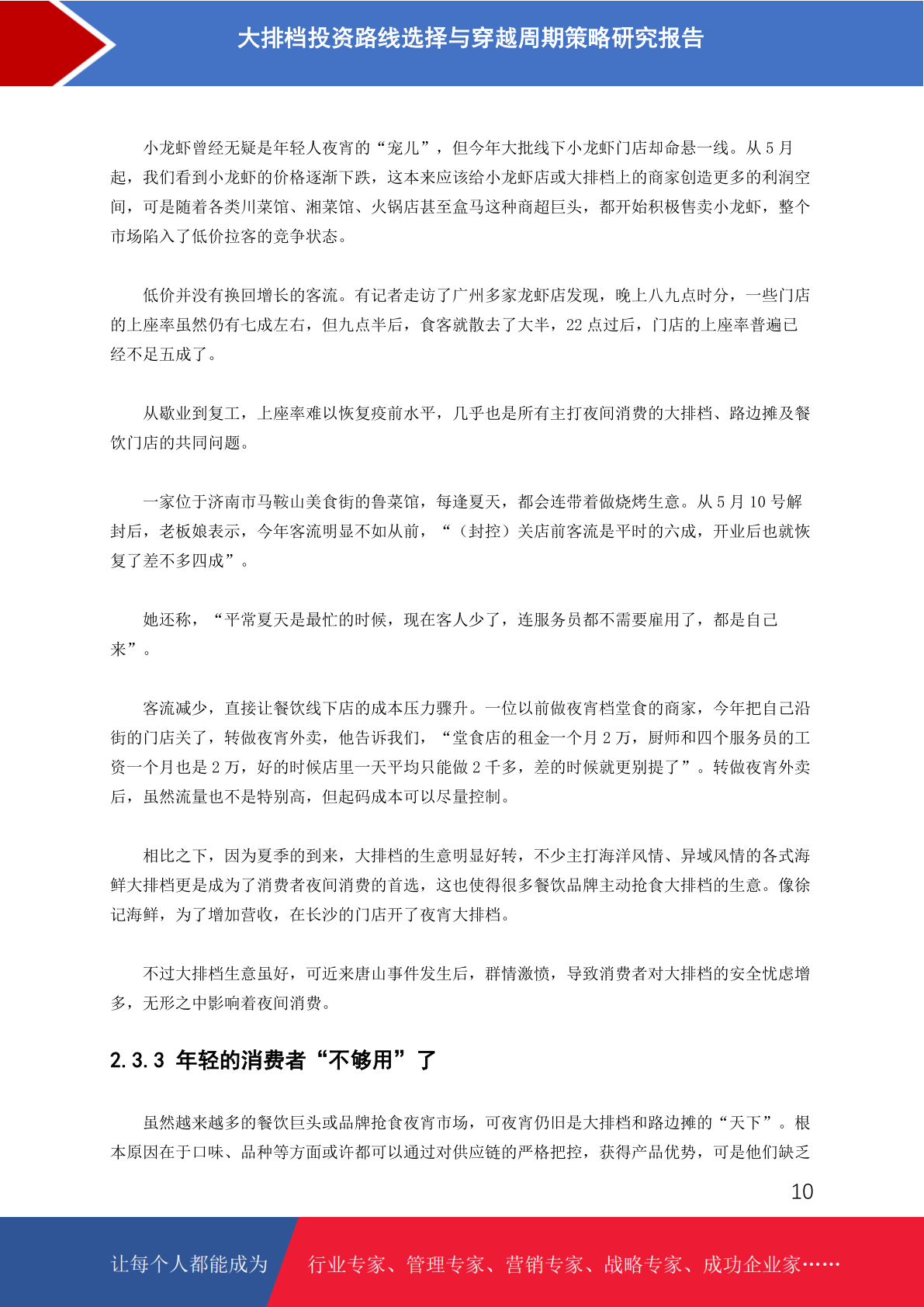 大排档投资路线选择与穿越周期策略研究报告

小龙虾曾经无疑是年轻人夜宵的“宠儿”，但今年大批线下小龙虾门店却命悬一线。从 5 月起，我们看到小龙虾的价格逐渐下跌，这本来应该给小龙虾店或大排档上的商家创造更多的利润空间，可是随着各类川菜馆、湘菜馆、火锅店甚至盒马这种商超巨头，都开始积极售卖小龙虾，整个市场陷入了低价拉客的竞争状态。

低价并没有换回增长的客流。有记者走访了广州多家龙虾店发现，晚上八九点时分，一些门店的上座率虽然仍有七成左右，但九点半后，食客就散去了大半，22 点过后，门店的上座率普遍已经不足五成了。

从歇业到复工，上座率难以恢复疫前水平，几乎也是所有主打夜间消费的大排档、路边摊及餐饮门店的共同问题。

一家位于济南市马鞍山美食街的鲁菜馆，每逢夏天，都会连带着做烧烤生意。从 5 月 10 号解封后，老板娘表示，今年客流明显不如从前，“（封控）关店前客流是平时的六成，开业后也就恢复了差不多四成”。

她还称，“平常夏天是最忙的时候，现在客人少了，连服务员都不需要雇用了，都是自己来”。

客流减少，直接让餐饮线下店的成本压力骤升。一位以前做夜宵档堂食的商家，今年把自己沿街的门店关了，转做夜宵外卖，他告诉我们，“堂食店的租金一个月 2 万，厨师和四个服务员的工资一个月也是 2 万，好的时候店里一天平均只能做 2 千多，差的时候就更别提了”。转做夜宵外卖后，虽然流量也不是特别高，但起码成本可以尽量控制。

相比之下，因为夏季的到来，大排档的生意明显好转，不少主打海洋风情、异域风情的各式海鲜大排档更是成为了消费者夜间消费的首选，这也使得很多餐饮品牌主动抢食大排档的生意。像徐记海鲜，为了增加营收，在长沙的门店开了夜宵大排档。

不过大排档生意虽好，可近来唐山事件发生后，群情激愤，导致消费者对大排档的安全忧虑增多，无形之中影响着夜间消费。

2.3.3 年轻的消费者“不够用”了

虽然越来越多的餐饮巨头或品牌抢食夜宵市场，可夜宵仍旧是大排档和路边摊的“天下”。根本原因在于口味、品种等方面或许都可以通过对供应链的严格把控，获得产品优势，可是他们缺乏

10

让每个人都能成为 行业专家、管理专家、营销专家、战略专家、成功企业家……